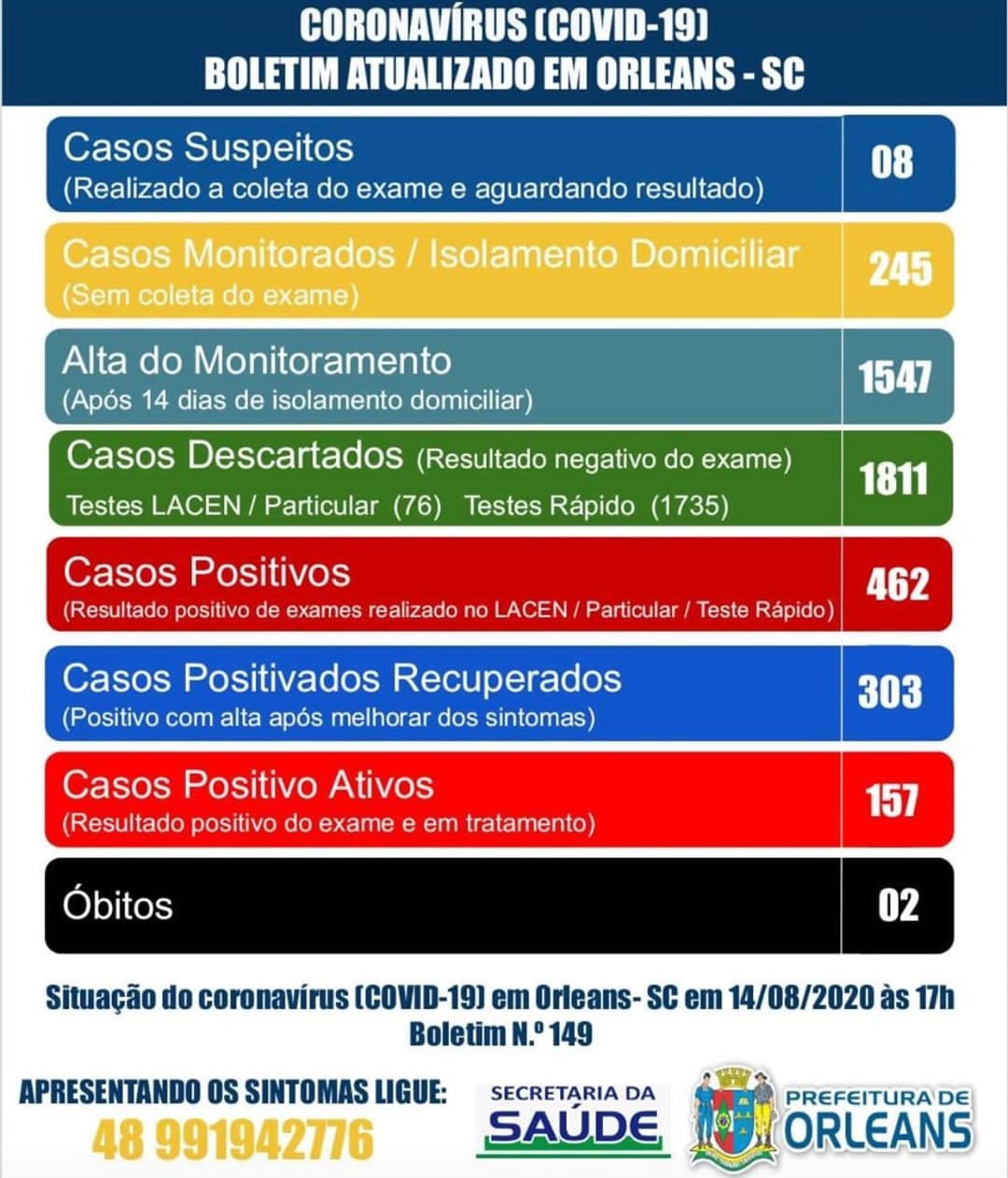 CORONAVÍRUS (COVID-19)
BOLETIM ATUALIZADO EM ORLEANS - SC

Casos Suspeitos
(Realizado a coleta do exame e aguardando resultado)
08

Casos Monitorados / Isolamento Domiciliar
(Sem coleta do exame)
245

Alta do Monitoramento
(Após 14 dias de isolamento domiciliar)
1547

Casos Descartados (Resultado negativo do exame)
Testes LACEN / Particular (76) Testes Rápido (1735)
1811

Casos Positivos
(Resultado positivo de exames realizado no LACEN / Particular / Teste Rápido)
462

Casos Positivados Recuperados
(Positivo com alta após melhorar dos sintomas)
303

Casos Positivo Ativos
(Resultado positivo do exame e em tratamento)
157

Óbitos
02

Situação do coronavírus (COVID-19) em Orleans- SC em 14/08/2020 às 17h
Boletim N.º 149

APRESENTANDO OS SINTOMAS LIGUE:
48 991942776

SECRETARIA DA SAÚDE

PREFEITURA DE ORLEANS